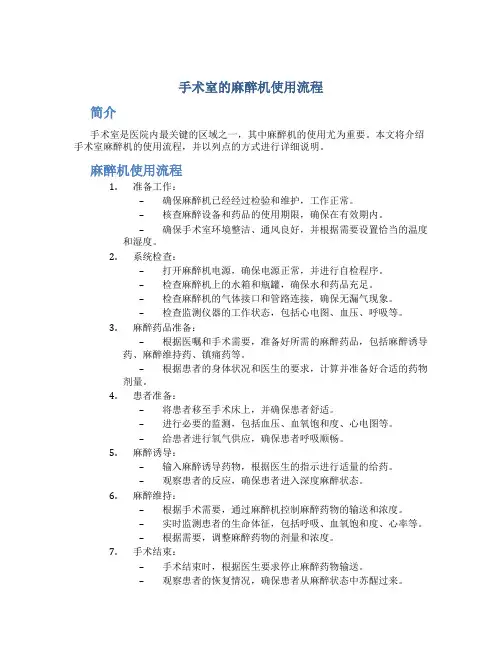 手术室的麻醉机使用流程

简介

手术室是医院内最关键的区域之一，其中麻醉机的使用尤为重要。本文将介绍手术室麻醉机的使用流程，并以列点的方式进行详细说明。

麻醉机使用流程

1. 准备工作：
– 确保麻醉机已经经过检验和维护，工作正常。
– 核查麻醉设备和药品的使用期限，确保在有效期内。
– 确保手术室环境整洁、通风良好，并根据需要设置恰当的温度和湿度。

2. 系统检查：
– 打开麻醉机电源，确保电源正常，并进行自检程序。
– 检查麻醉机上的水箱和瓶罐，确保水和药品充足。
– 检查麻醉机的气体接口和管路连接，确保无漏气现象。
– 检查监测仪器的工作状态，包括心电图、血压、呼吸等。

3. 麻醉药品准备：
– 根据医嘱和手术需要，准备好所需的麻醉药品，包括麻醉诱导药、麻醉维持药、镇痛药等。
– 根据患者的身体状况和医生的要求，计算并准备好合适的药物剂量。

4. 患者准备：
– 将患者移至手术床上，并确保患者舒适。
– 进行必要的监测，包括血压、血氧饱和度、心电图等。
– 给患者进行氧气供应，确保患者呼吸顺畅。

5. 麻醉诱导：
– 输入麻醉诱导药物，根据医生的指示进行适量的给药。
– 观察患者的反应，确保患者进入深度麻醉状态。

6. 麻醉维持：
– 根据手术需要，通过麻醉机控制麻醉药物的输送和浓度。
– 实时监测患者的生命体征，包括呼吸、血氧饱和度、心率等。
– 根据需要，调整麻醉药物的剂量和浓度。

7. 手术结束：
– 手术结束时，根据医生要求停止麻醉药物输送。
– 观察患者的恢复情况，确保患者从麻醉状态中苏醒过来。